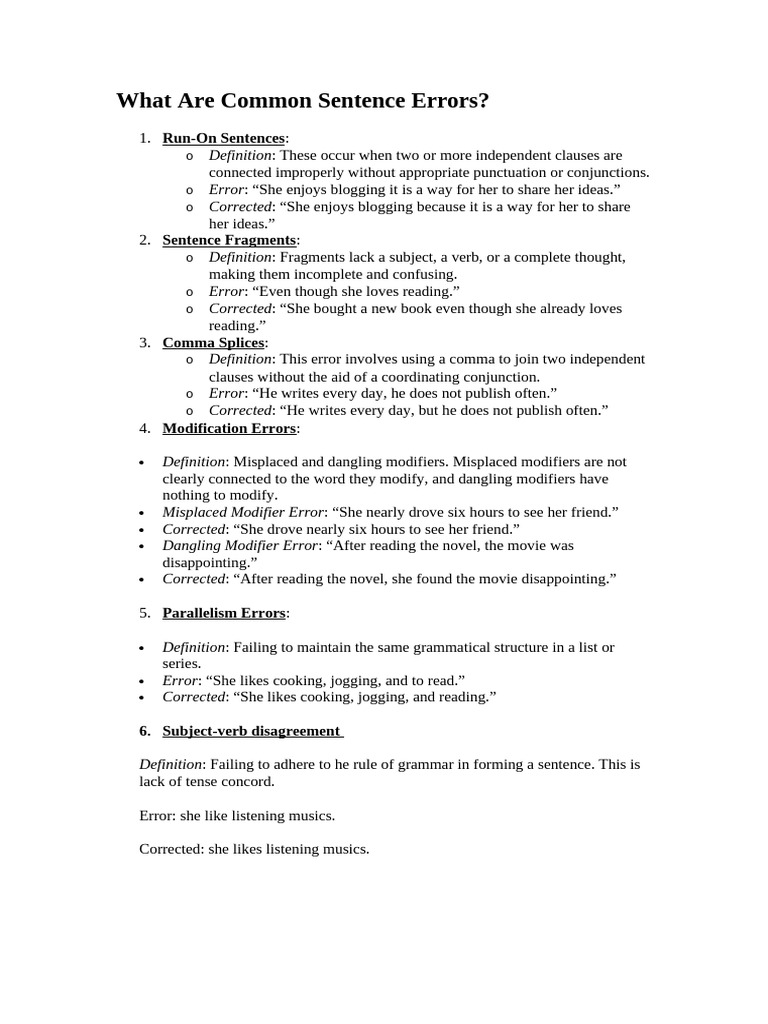 What Are Common Sentence Errors?

1. Run-On Sentences:
   o Definition: These occur when two or more independent clauses are connected improperly without appropriate punctuation or conjunctions.
   o Error: “She enjoys blogging it is a way for her to share her ideas.”
   o Corrected: “She enjoys blogging because it is a way for her to share her ideas.”
2. Sentence Fragments:
   o Definition: Fragments lack a subject, a verb, or a complete thought, making them incomplete and confusing.
   o Error: “Even though she loves reading.”
   o Corrected: “She bought a new book even though she already loves reading.”
3. Comma Splices:
   o Definition: This error involves using a comma to join two independent clauses without the aid of a coordinating conjunction.
   o Error: “He writes every day, he does not publish often.”
   o Corrected: “He writes every day, but he does not publish often.”
4. Modification Errors:

• Definition: Misplaced and dangling modifiers. Misplaced modifiers are not clearly connected to the word they modify, and dangling modifiers have nothing to modify.
• Misplaced Modifier Error: “She nearly drove six hours to see her friend.”
• Corrected: “She drove nearly six hours to see her friend.”
• Dangling Modifier Error: “After reading the novel, the movie was disappointing.”
• Corrected: “After reading the novel, she found the movie disappointing.”

5. Parallelism Errors:

• Definition: Failing to maintain the same grammatical structure in a list or series.
• Error: “She likes cooking, jogging, and to read.”
• Corrected: “She likes cooking, jogging, and reading.”

6. Subject-verb disagreement

Definition: Failing to adhere to he rule of grammar in forming a sentence. This is lack of tense concord.

Error: she like listening musics.

Corrected: she likes listening musics.